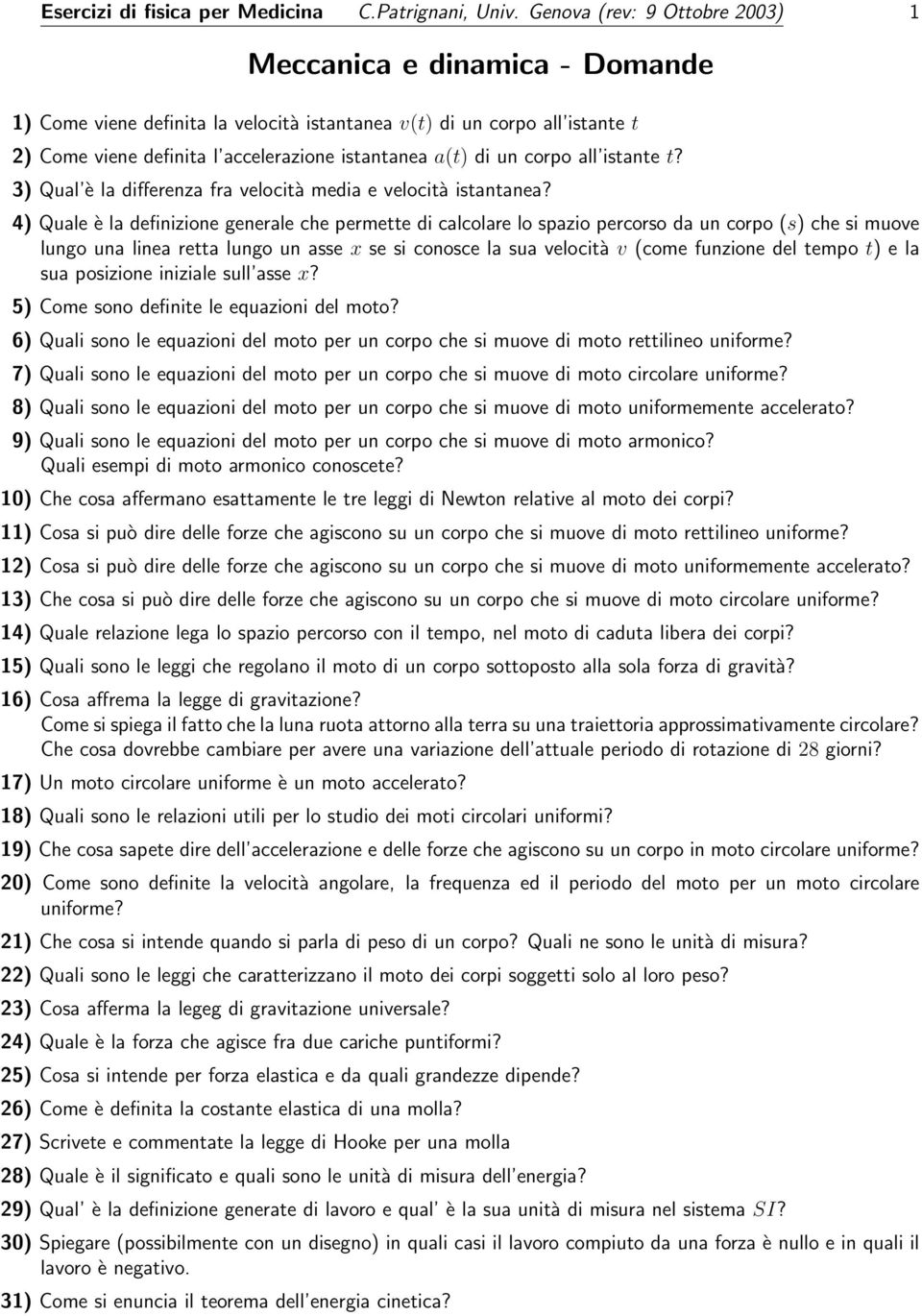 Esercizi di fisica per Medicina C.Patrignani, Univ. Genova (rev: 9 Ottobre 2003) 1

Meccanica e dinamica - Domande

1) Come viene definita la velocità istantanea $v(t)$ di un corpo all'istante $t$

2) Come viene definita l'accelerazione istantanea $a(t)$ di un corpo all'istante $t$?

3) Qual'è la differenza fra velocità media e velocità istantanea?

4) Quale è la definizione generale che permette di calcolare lo spazio percorso da un corpo $(s)$ che si muove lungo una linea retta lungo un asse $x$ se si conosce la sua velocità $v$ (come funzione del tempo $t$) e la sua posizione iniziale sull'asse $x$?

5) Come sono definite le equazioni del moto?

6) Quali sono le equazioni del moto per un corpo che si muove di moto rettilineo uniforme?

7) Quali sono le equazioni del moto per un corpo che si muove di moto circolare uniforme?

8) Quali sono le equazioni del moto per un corpo che si muove di moto uniformemente accelerato?

9) Quali sono le equazioni del moto per un corpo che si muove di moto armonico? Quali esempi di moto armonico conoscete?

10) Che cosa affermano esattamente le tre leggi di Newton relative al moto dei corpi?

11) Cosa si può dire delle forze che agiscono su un corpo che si muove di moto rettilineo uniforme?

12) Cosa si può dire delle forze che agiscono su un corpo che si muove di moto uniformemente accelerato?

13) Che cosa si può dire delle forze che agiscono su un corpo che si muove di moto circolare uniforme?

14) Quale relazione lega lo spazio percorso con il tempo, nel moto di caduta libera dei corpi?

15) Quali sono le leggi che regolano il moto di un corpo sottoposto alla sola forza di gravità?

16) Cosa affrema la legge di gravitazione?
Come si spiega il fatto che la luna ruota attorno alla terra su una traiettoria approssimativamente circolare?
Che cosa dovrebbe cambiare per avere una variazione dell'attuale periodo di rotazione di $28$ giorni?

17) Un moto circolare uniforme è un moto accelerato?

18) Quali sono le relazioni utili per lo studio dei moti circolari uniformi?

19) Che cosa sapete dire dell'accelerazione e delle forze che agiscono su un corpo in moto circolare uniforme?

20) Come sono definite la velocità angolare, la frequenza ed il periodo del moto per un moto circolare uniforme?

21) Che cosa si intende quando si parla di peso di un corpo? Quali ne sono le unità di misura?

22) Quali sono le leggi che caratterizzano il moto dei corpi soggetti solo al loro peso?

23) Cosa afferma la legeg di gravitazione universale?

24) Quale è la forza che agisce fra due cariche puntiformi?

25) Cosa si intende per forza elastica e da quali grandezze dipende?

26) Come è definita la costante elastica di una molla?

27) Scrivete e commentate la legge di Hooke per una molla

28) Quale è il significato e quali sono le unità di misura dell'energia?

29) Qual' è la definizione generate di lavoro e qual' è la sua unità di misura nel sistema $SI$?

30) Spiegare (possibilmente con un disegno) in quali casi il lavoro compiuto da una forza è nullo e in quali il lavoro è negativo.

31) Come si enuncia il teorema dell'energia cinetica?